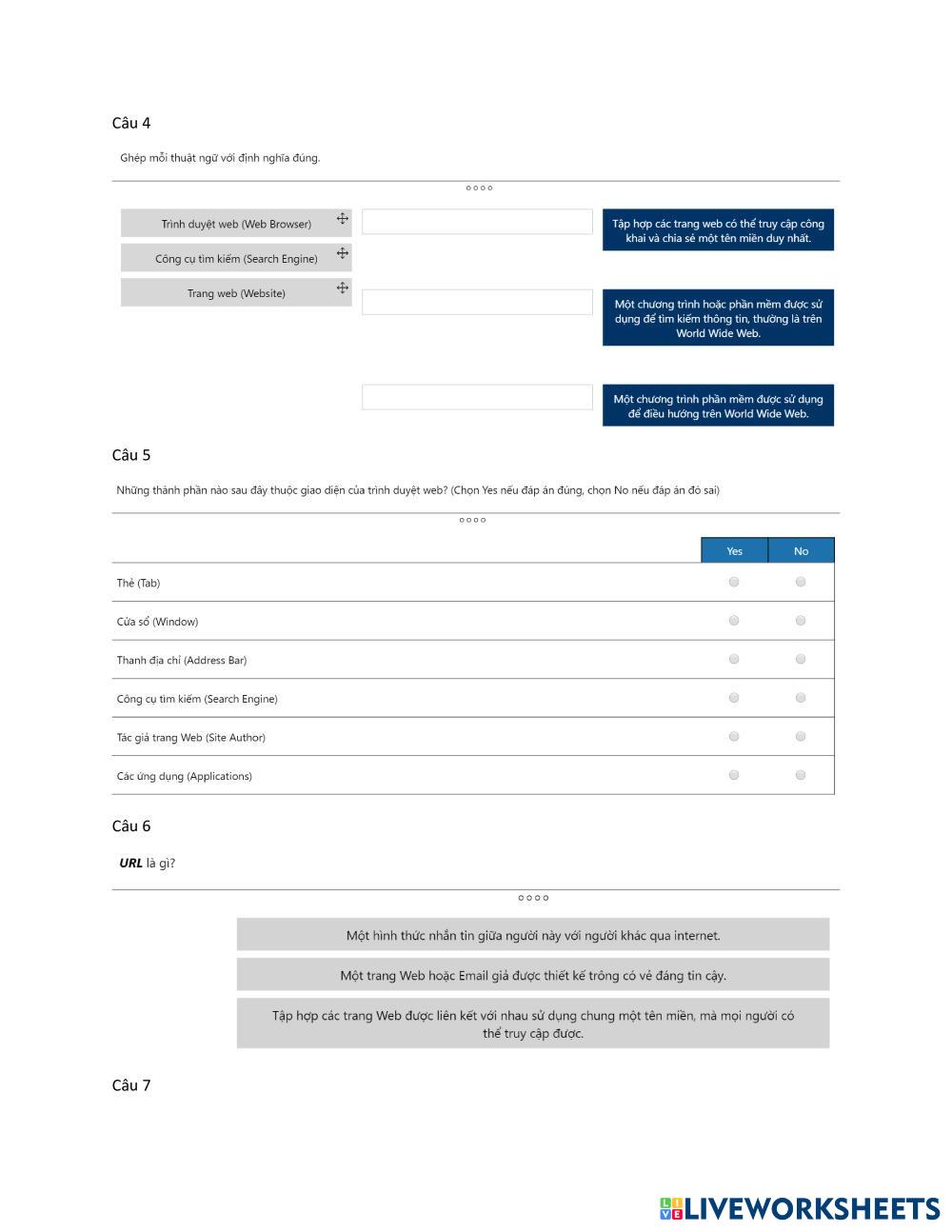 Câu 4

Ghép mỗi thuật ngữ với định nghĩa đúng.

Trình duyệt web (Web Browser)

Công cụ tìm kiếm (Search Engine)

Trang web (Website)

Tập hợp các trang web có thể truy cập công khai và chia sẻ một tên miền duy nhất.

Một chương trình hoặc phần mềm được sử dụng để tìm kiếm thông tin, thường là trên World Wide Web.

Một chương trình phần mềm được sử dụng để điều hướng trên World Wide Web.

Câu 5

Những thành phần nào sau đây thuộc giao diện của trình duyệt web? (Chọn Yes nếu đáp án đúng, chọn No nếu đáp án đó sai)

| | Yes | No |
|---|---|---|
| Thẻ (Tab) | | |
| Cửa sổ (Window) | | |
| Thanh địa chỉ (Address Bar) | | |
| Công cụ tìm kiếm (Search Engine) | | |
| Tác giả trang Web (Site Author) | | |
| Các ứng dụng (Applications) | | |

Câu 6

URL là gì?

Một hình thức nhắn tin giữa người này với người khác qua internet.

Một trang Web hoặc Email giả được thiết kế trông có vẻ đáng tin cậy.

Tập hợp các trang Web được liên kết với nhau sử dụng chung một tên miền, mà mọi người có thể truy cập được.

Câu 7

LIVEWORKSHEETS